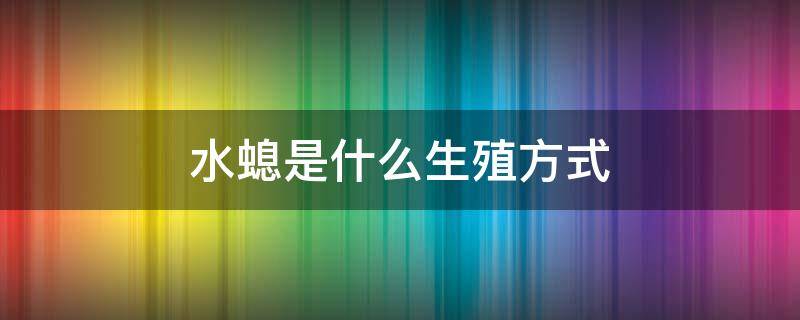 水螅是什么生殖方式